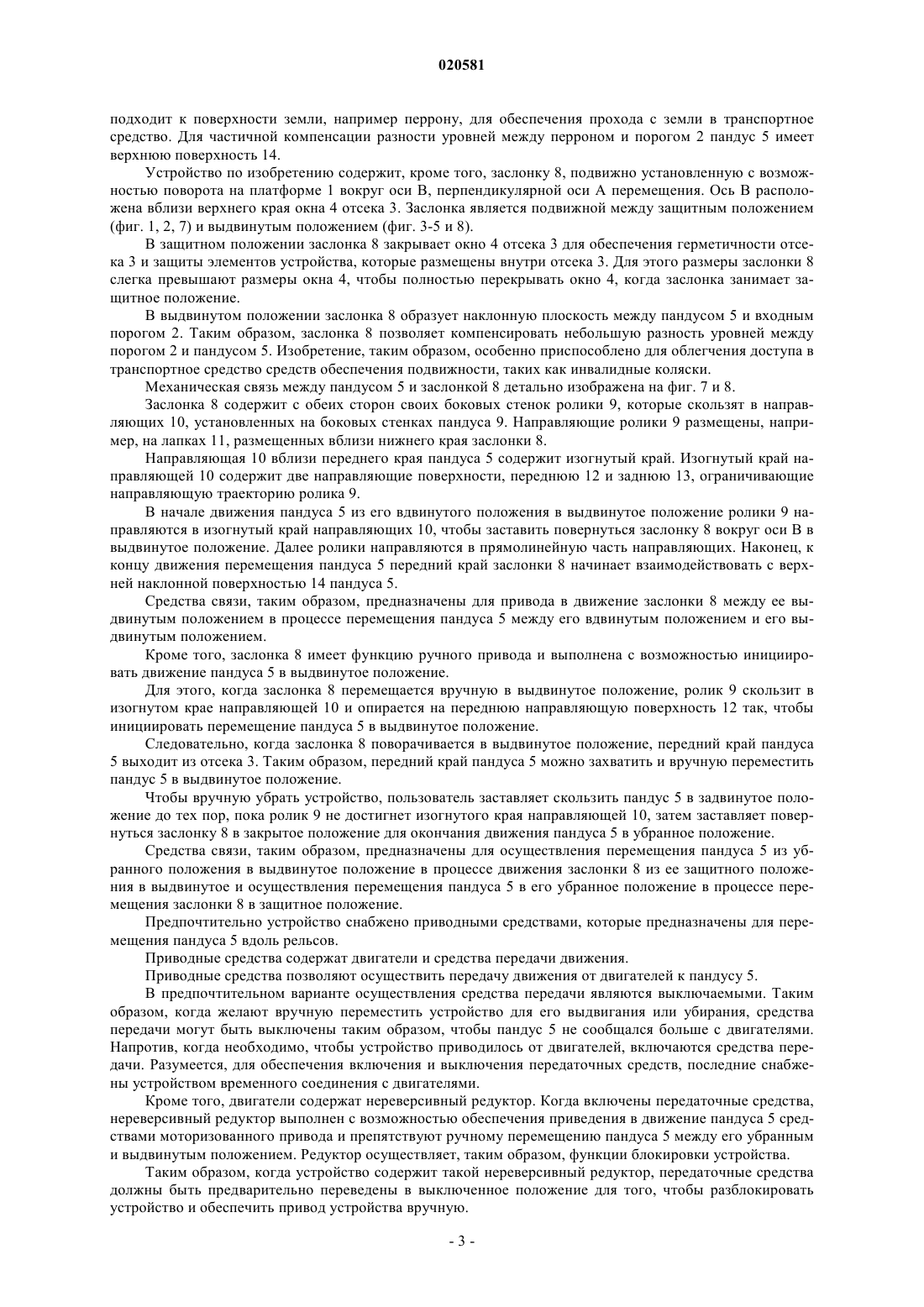 020581

подходит к поверхности земли, например перрону, для обеспечения прохода с земли в транспортное средство. Для частичной компенсации разности уровней между перроном и порогом 2 пандус 5 имеет верхнюю поверхность 14.

Устройство по изобретению содержит, кроме того, заслонку 8, подвижно установленную с возможностью поворота на платформе 1 вокруг оси B, перпендикулярной оси A перемещения. Ось B расположена вблизи верхнего края окна 4 отсека 3. Заслонка является подвижной между защитным положением (фиг. 1, 2, 7) и выдвинутым положением (фиг. 3-5 и 8).

В защитном положении заслонка 8 закрывает окно 4 отсека 3 для обеспечения герметичности отсека 3 и защиты элементов устройства, которые размещены внутри отсека 3. Для этого размеры заслонки 8 слегка превышают размеры окна 4, чтобы полностью перекрывать окно 4, когда заслонка занимает защитное положение.

В выдвинутом положении заслонка 8 образует наклонную плоскость между пандусом 5 и входным порогом 2. Таким образом, заслонка 8 позволяет компенсировать небольшую разность уровней между порогом 2 и пандусом 5. Изобретение, таким образом, особенно приспособлено для облегчения доступа в транспортное средство средств обеспечения подвижности, таких как инвалидные коляски.

Механическая связь между пандусом 5 и заслонкой 8 детально изображена на фиг. 7 и 8.

Заслонка 8 содержит с обеих сторон своих боковых стенок ролики 9, которые скользят в направляющих 10, установленных на боковых стенках пандуса 9. Направляющие ролики 9 размещены, например, на лапках 11, размещенных вблизи нижнего края заслонки 8.

Направляющая 10 вблизи переднего края пандуса 5 содержит изогнутый край. Изогнутый край направляющей 10 содержит две направляющие поверхности, переднюю 12 и заднюю 13, ограничивающие направляющую траекторию ролика 9.

В начале движения пандуса 5 из его вдвинутого положения в выдвинутое положение ролики 9 направляются в изогнутый край направляющих 10, чтобы заставить повернуться заслонку 8 вокруг оси B в выдвинутое положение. Далее ролики направляются в прямолинейную часть направляющих. Наконец, к концу движения перемещения пандуса 5 передний край заслонки 8 начинает взаимодействовать с верхней наклонной поверхностью 14 пандуса 5.

Средства связи, таким образом, предназначены для привода в движение заслонки 8 между ее выдвинутым положением в процессе перемещения пандуса 5 между его вдвинутым положением и его выдвинутым положением.

Кроме того, заслонка 8 имеет функцию ручного привода и выполнена с возможностью инициировать движение пандуса 5 в выдвинутое положение.

Для этого, когда заслонка 8 перемещается вручную в выдвинутое положение, ролик 9 скользит в изогнутом крае направляющей 10 и опирается на переднюю направляющую поверхность 12 так, чтобы инициировать перемещение пандуса 5 в выдвинутое положение.

Следовательно, когда заслонка 8 поворачивается в выдвинутое положение, передний край пандуса 5 выходит из отсека 3. Таким образом, передний край пандуса 5 можно захватить и вручную переместить пандус 5 в выдвинутое положение.

Чтобы вручную убрать устройство, пользователь заставляет скользить пандус 5 в задвинутое положение до тех пор, пока ролик 9 не достигнет изогнутого края направляющей 10, затем заставляет повернуться заслонку 8 в закрытое положение для окончания движения пандуса 5 в убранное положение.

Средства связи, таким образом, предназначены для осуществления перемещения пандуса 5 из убранного положения в выдвинутое положение в процессе движения заслонки 8 из ее защитного положения в выдвинутое и осуществления перемещения пандуса 5 в его убранное положение в процессе перемещения заслонки 8 в защитное положение.

Предпочтительно устройство снабжено приводными средствами, которые предназначены для перемещения пандуса 5 вдоль рельсов.

Приводные средства содержат двигатели и средства передачи движения.

Приводные средства позволяют осуществить передачу движения от двигателей к пандусу 5.

В предпочтительном варианте осуществления средства передачи являются выключаемыми. Таким образом, когда желают вручную переместить устройство для его выдвигания или убирания, средства передачи могут быть выключены таким образом, чтобы пандус 5 не сообщался больше с двигателями. Напротив, когда необходимо, чтобы устройство приводилось от двигателей, включаются средства передачи. Разумеется, для обеспечения включения и выключения передаточных средств, последние снабжены устройством временного соединения с двигателями.

Кроме того, двигатели содержат нереверсивный редуктор. Когда включены передаточные средства, нереверсивный редуктор выполнен с возможностью обеспечения приведения в движение пандуса 5 средствами моторизованного привода и препятствуют ручному перемещению пандуса 5 между его убранным и выдвинутым положением. Редуктор осуществляет, таким образом, функции блокировки устройства.

Таким образом, когда устройство содержит такой нереверсивный редуктор, передаточные средства должны быть предварительно переведены в выключенное положение для того, чтобы разблокировать устройство и обеспечить привод устройства вручную.

- 3 -